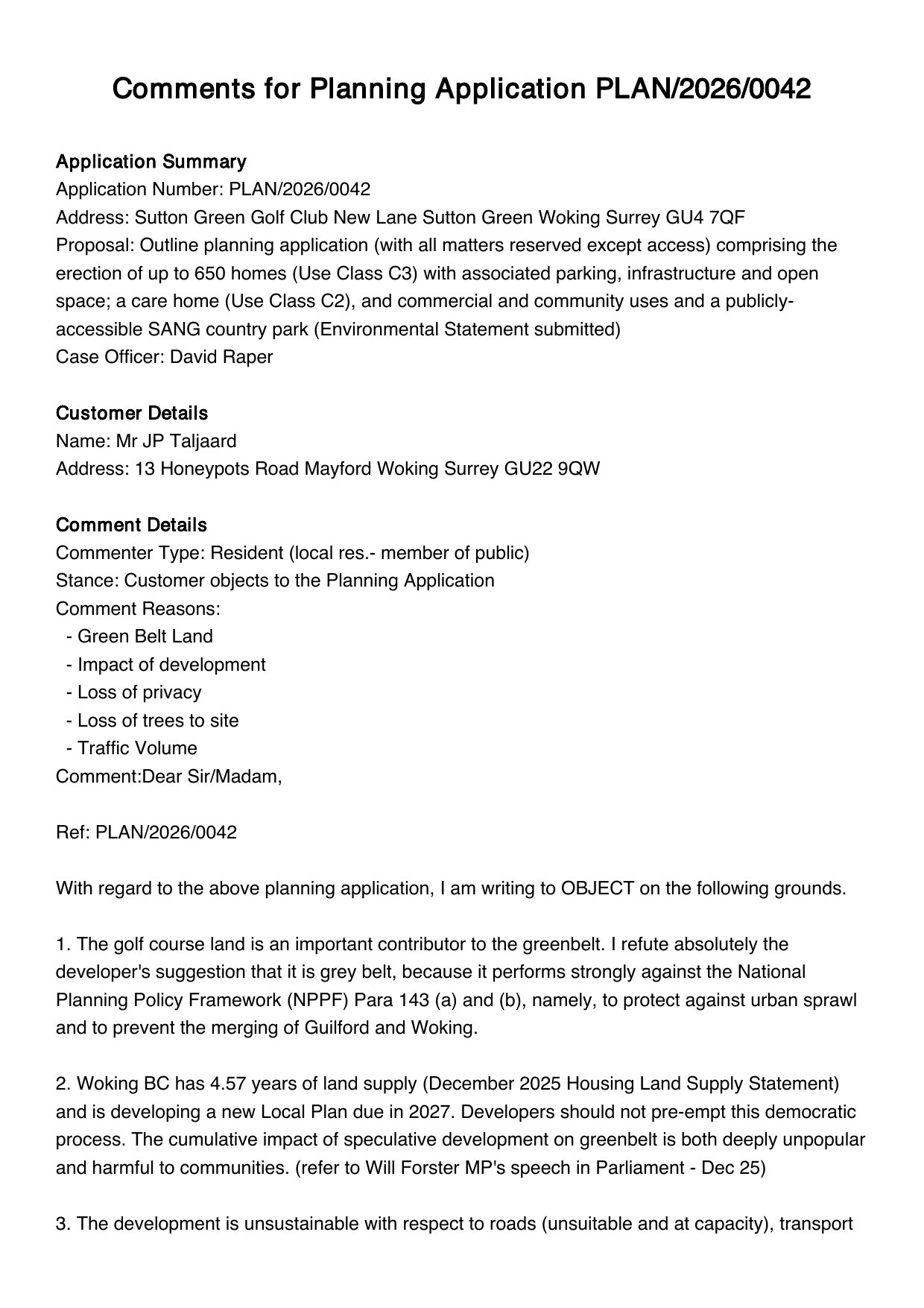 Comments for Planning Application PLAN/2026/0042

Application Summary
Application Number: PLAN/2026/0042
Address: Sutton Green Golf Club New Lane Sutton Green Woking Surrey GU4 7QF
Proposal: Outline planning application (with all matters reserved except access) comprising the erection of up to 650 homes (Use Class C3) with associated parking, infrastructure and open space; a care home (Use Class C2), and commercial and community uses and a publicly-accessible SANG country park (Environmental Statement submitted)
Case Officer: David Raper

Customer Details
Name: Mr JP Taljaard
Address: 13 Honeypots Road Mayford Woking Surrey GU22 9QW

Comment Details
Commenter Type: Resident (local res.- member of public)
Stance: Customer objects to the Planning Application
Comment Reasons:
- Green Belt Land
- Impact of development
- Loss of privacy
- Loss of trees to site
- Traffic Volume
Comment:Dear Sir/Madam,

Ref: PLAN/2026/0042

With regard to the above planning application, I am writing to OBJECT on the following grounds.

1. The golf course land is an important contributor to the greenbelt. I refute absolutely the developer's suggestion that it is grey belt, because it performs strongly against the National Planning Policy Framework (NPPF) Para 143 (a) and (b), namely, to protect against urban sprawl and to prevent the merging of Guilford and Woking.

2. Woking BC has 4.57 years of land supply (December 2025 Housing Land Supply Statement) and is developing a new Local Plan due in 2027. Developers should not pre-empt this democratic process. The cumulative impact of speculative development on greenbelt is both deeply unpopular and harmful to communities. (refer to Will Forster MP's speech in Parliament - Dec 25)

3. The development is unsustainable with respect to roads (unsuitable and at capacity), transport